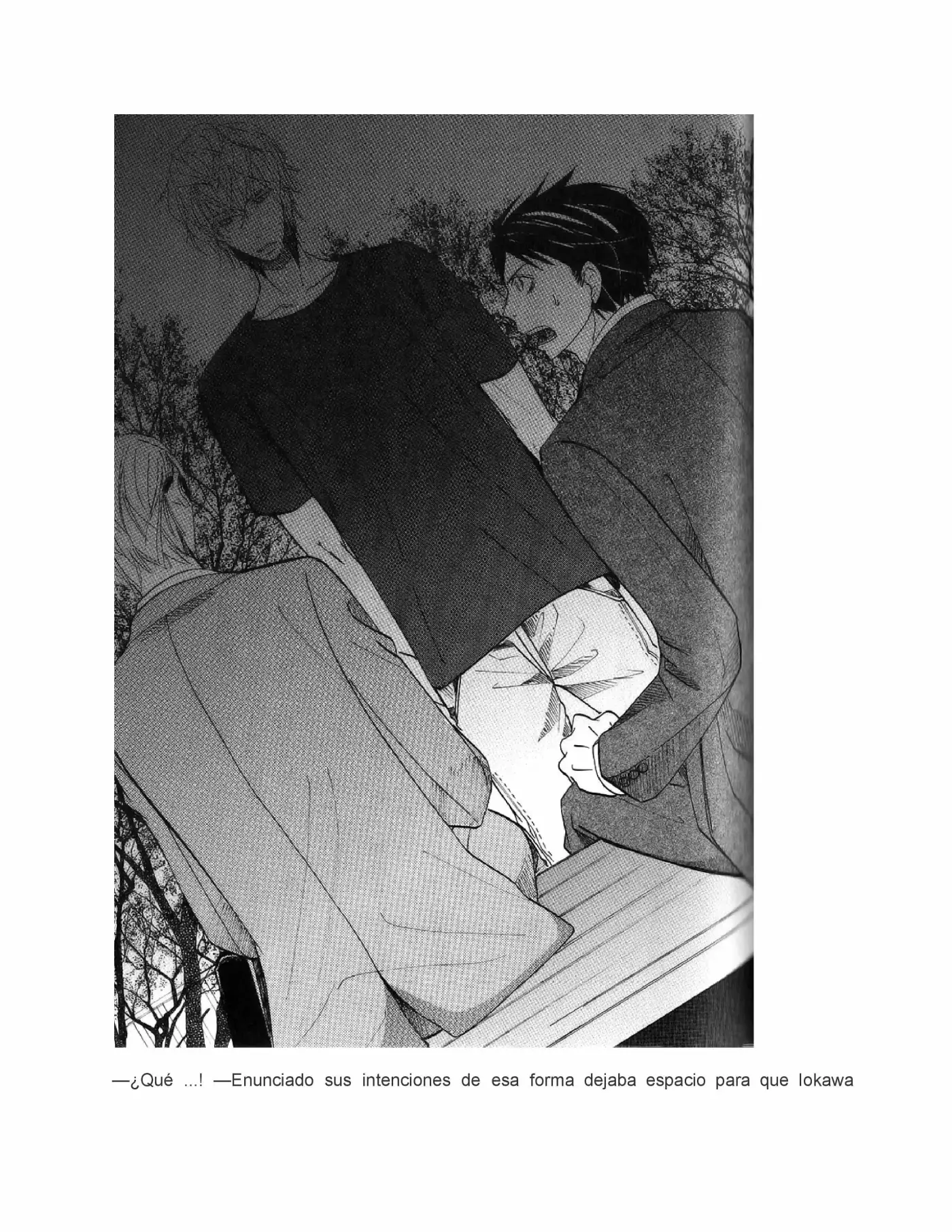 —¿Qué ...! —Enunciado sus intenciones de esa forma dejaba espacio para que Iokawa